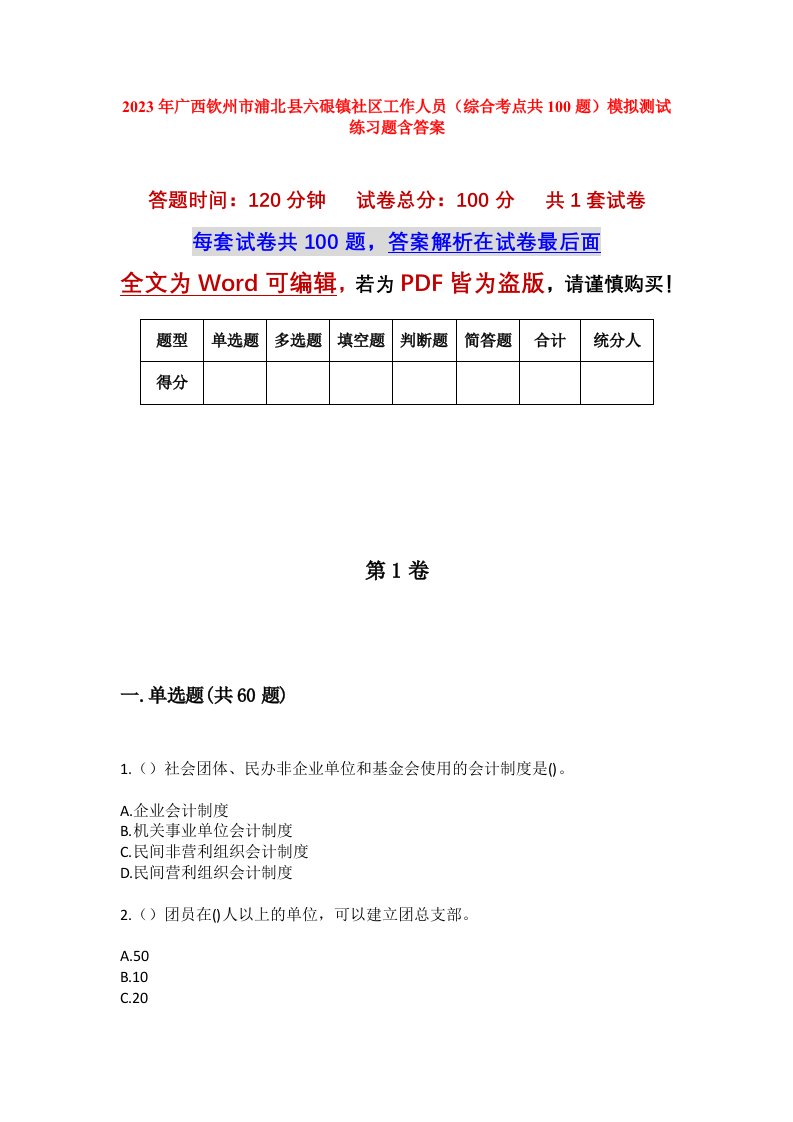 2023年广西钦州市浦北县六硍镇社区工作人员（综合考点共100题）模拟测试练习题含答案

答题时间：120分钟　试卷总分：100分　共1套试卷

每套试卷共100题，答案解析在试卷最后面

全文为Word可编辑，若为PDF皆为盗版，请谨慎购买！

| 题型 | 单选题 | 多选题 | 填空题 | 判断题 | 简答题 | 合计 | 统分人 |
|---|---|---|---|---|---|---|---|
| 得分 | | | | | | | |

第1卷

一.单选题(共60题)

1.（）社会团体、民办非企业单位和基金会使用的会计制度是()。

A.企业会计制度
B.机关事业单位会计制度
C.民间非营利组织会计制度
D.民间营利组织会计制度

2.（）团员在()人以上的单位，可以建立团总支部。

A.50
B.10
C.20